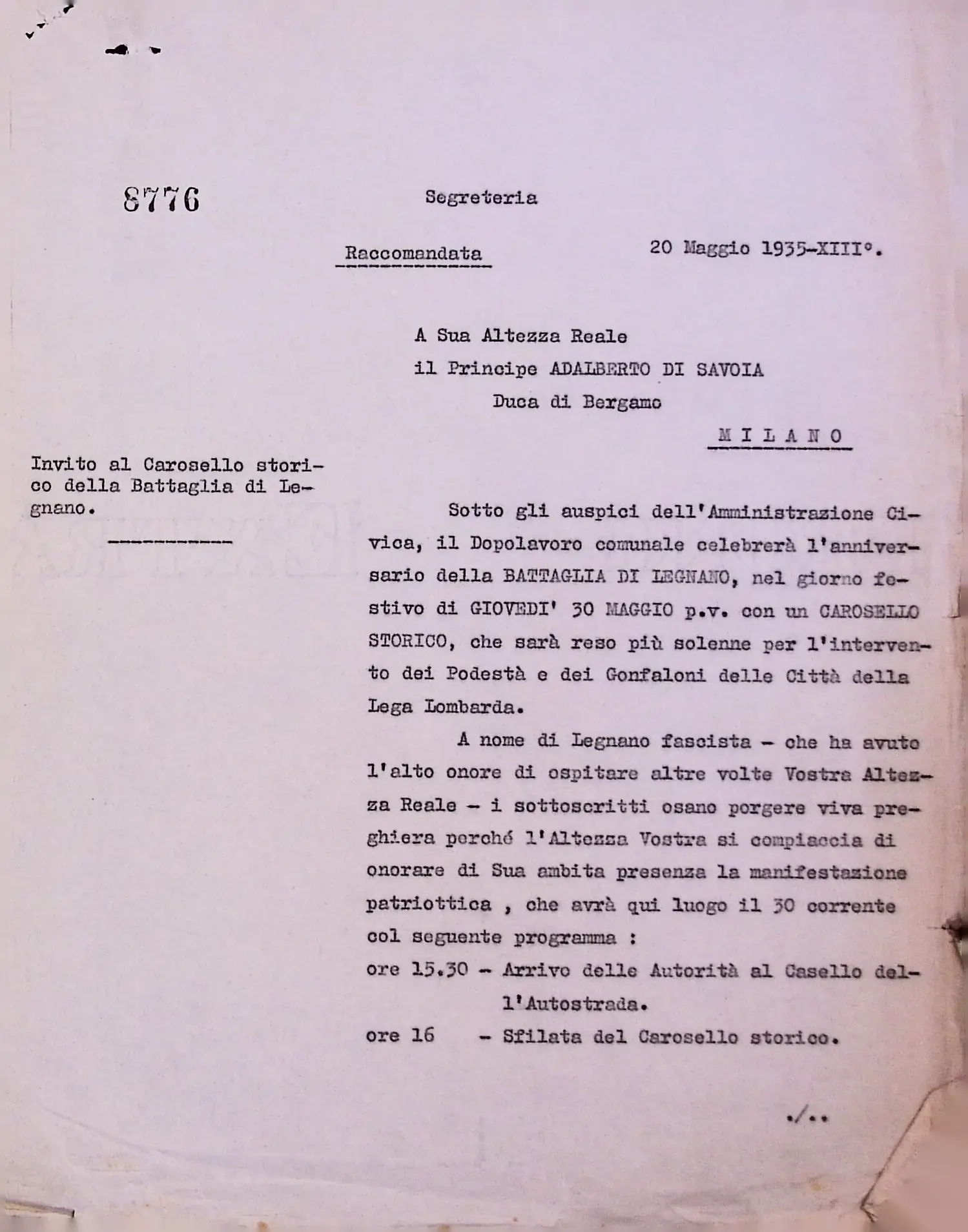 8776

Segreteria

Raccomandata

20 Maggio 1935-XIII°.

A Sua Altezza Reale
il Principe ADALBERTO DI SAVOIA
Duca di Bergamo
M I L A N O

Invito al Carosello storico della Battaglia di Legnano.

Sotto gli auspici dell'Amministrazione Civica, il Dopolavoro comunale celebrerà l'anniversario della BATTAGLIA DI LEGNANO, nel giorno festivo di GIOVEDI' 30 MAGGIO p.v. con un CAROSELLO STORICO, che sarà reso più solenne per l'intervento dei Podestà e dei Gonfaloni delle Città della Lega Lombarda.

A nome di Legnano fascista - che ha avuto l'alto onore di ospitare altre volte Vostra Altezza Reale - i sottoscritti osano porgere viva preghiera perché l'Altezza Vostra si compiaccia di onorare di Sua ambita presenza la manifestazione patriottica , che avrà qui luogo il 30 corrente col seguente programma :

ore 15.30 - Arrivo delle Autorità al Casello dell'Autostrada.
ore 16 - Sfilata del Carosello storico.

./..